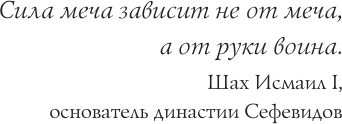 Сила меча зависит не от меча,
а от руки воина.

Шах Исмаил I,
основатель династии Сефевидов